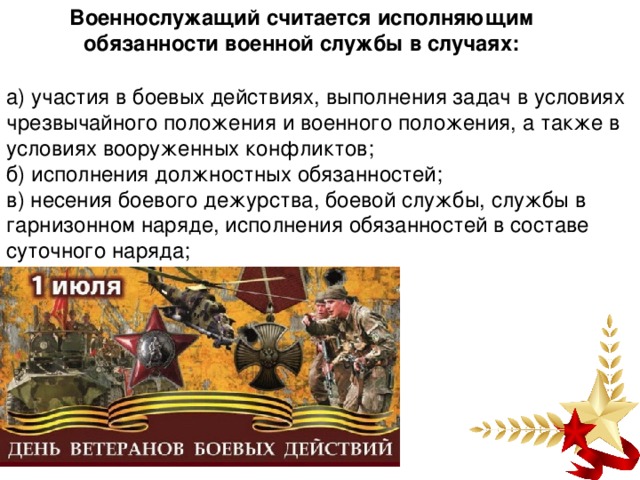 Военнослужащий считается исполняющим обязанности военной службы в случаях:

а) участия в боевых действиях, выполнения задач в условиях чрезвычайного положения и военного положения, а также в условиях вооруженных конфликтов;
б) исполнения должностных обязанностей;
в) несения боевого дежурства, боевой службы, службы в гарнизонном наряде, исполнения обязанностей в составе суточного наряда;

1 июля

ДЕНЬ ВЕТЕРАНОВ БОЕВЫХ ДЕЙСТВИЙ